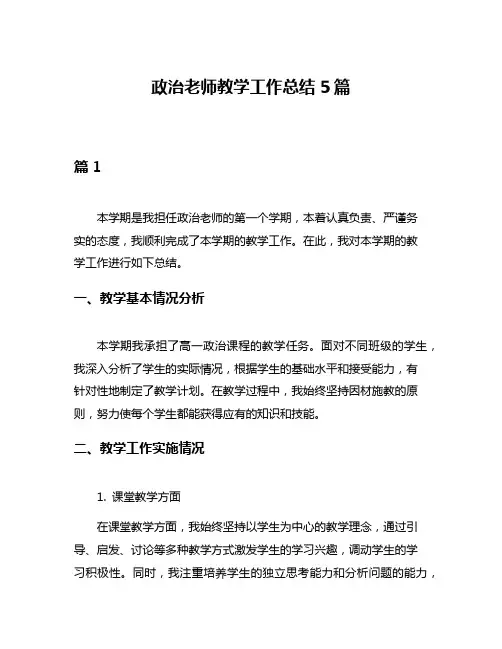 政治老师教学工作总结 5 篇

篇 1

本学期是我担任政治老师的第一个学期，本着认真负责、严谨务实的态度，我顺利完成了本学期的教学工作。在此，我对本学期的教学工作进行如下总结。

一、教学基本情况分析

本学期我承担了高一政治课程的教学任务。面对不同班级的学生，我深入分析了学生的实际情况，根据学生的基础水平和接受能力，有针对性地制定了教学计划。在教学过程中，我始终坚持因材施教的原则，努力使每个学生都能获得应有的知识和技能。

二、教学工作实施情况

1. 课堂教学方面

在课堂教学方面，我始终坚持以学生为中心的教学理念，通过引导、启发、讨论等多种教学方式激发学生的学习兴趣，调动学生的学习积极性。同时，我注重培养学生的独立思考能力和分析问题的能力，